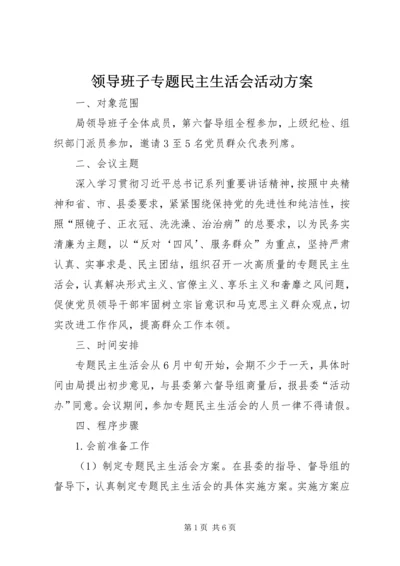 领导班子专题民主生活会活动方案

一、对象范围

局领导班子全体成员，第六督导组全程参加，上级纪检、组织部门派员参加，邀请3至5名党员群众代表列席。

二、会议主题

深入学习贯彻习近平总书记系列重要讲话精神，按照中央精神和省、市、县委要求，紧紧围绕保持党的先进性和纯洁性，按照“照镜子、正衣冠、洗洗澡、治治病”的总要求，以为民务实清廉为主题，以“反对‘四风’、服务群众”为重点，坚持严肃认真、实事求是、民主团结，组织召开一次高质量的专题民主生活会，认真解决形式主义、官僚主义、享乐主义和奢靡之风问题，促使党员领导干部牢固树立宗旨意识和马克思主义群众观点，切实改进工作作风，提高群众工作本领。

三、时间安排

专题民主生活会从6月中旬开始，会期不少于一天，具体时间由局提出初步意见，与县委第六督导组商量后，报县委“活动办”同意。会议期间，参加专题民主生活会的人员一律不得请假。

四、程序步骤

1.会前准备工作

（1）制定专题民主生活会方案。在县委的指导、督导组的督导下，认真制定专题民主生活会的具体实施方案。实施方案应

第1页 共6页